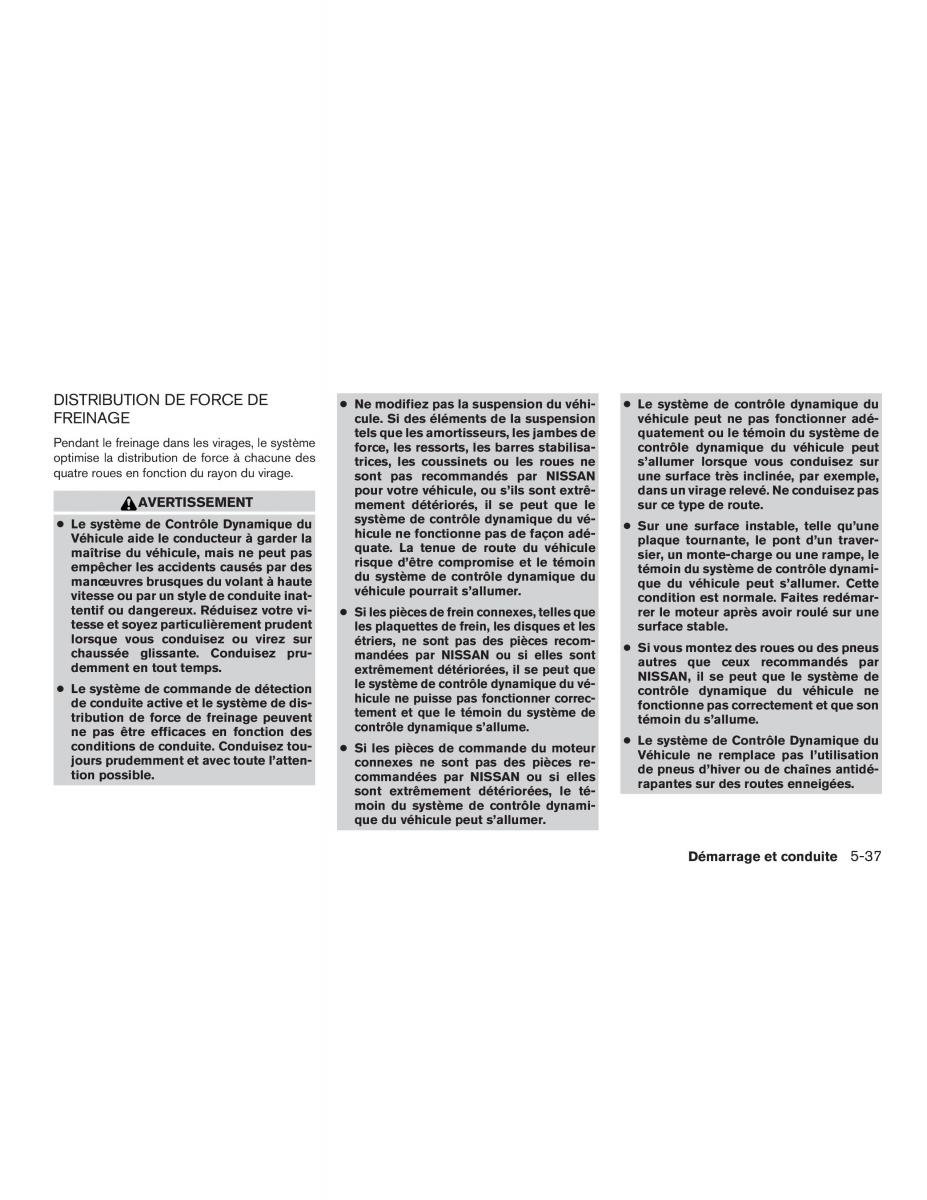 DISTRIBUTION DE FORCE DE FREINAGE

Pendant le freinage dans les virages, le système optimise la distribution de force à chacune des quatre roues en fonction du rayon du virage.

AVERTISSEMENT

● Le système de Contrôle Dynamique du Véhicule aide le conducteur à garder la maîtrise du véhicule, mais ne peut pas empêcher les accidents causés par des manœuvres brusques du volant à haute vitesse ou par un style de conduite inattentif ou dangereux. Réduisez votre vitesse et soyez particulièrement prudent lorsque vous conduisez ou virez sur chaussée glissante. Conduisez prudemment en tout temps.

● Le système de commande de détection de conduite active et le système de distribution de force de freinage peuvent ne pas être efficaces en fonction des conditions de conduite. Conduisez toujours prudemment et avec toute l'attention possible.

● Ne modifiez pas la suspension du véhicule. Si des éléments de la suspension tels que les amortisseurs, les jambes de force, les ressorts, les barres stabilisatrices, les coussinets ou les roues ne sont pas recommandés par NISSAN pour votre véhicule, ou s'ils sont extrêmement détériorés, il se peut que le système de contrôle dynamique du véhicule ne fonctionne pas de façon adéquate. La tenue de route du véhicule risque d'être compromise et le témoin du système de contrôle dynamique du véhicule pourrait s'allumer.

● Si les pièces de frein connexes, telles que les plaquettes de frein, les disques et les étriers, ne sont pas des pièces recommandées par NISSAN ou si elles sont extrêmement détériorées, il se peut que le système de contrôle dynamique du véhicule ne puisse pas fonctionner correctement et que le témoin du système de contrôle dynamique s'allume.

● Si les pièces de commande du moteur connexes ne sont pas des pièces recommandées par NISSAN ou si elles sont extrêmement détériorées, le témoin du système de contrôle dynamique du véhicule peut s'allumer.

● Le système de contrôle dynamique du véhicule peut ne pas fonctionner adéquatement ou le témoin du système de contrôle dynamique du véhicule peut s'allumer lorsque vous conduisez sur une surface très inclinée, par exemple, dans un virage relevé. Ne conduisez pas sur ce type de route.

● Sur une surface instable, telle qu'une plaque tournante, le pont d'un traversier, un monte-charge ou une rampe, le témoin du système de contrôle dynamique du véhicule peut s'allumer. Cette condition est normale. Faites redémarrer le moteur après avoir roulé sur une surface stable.

● Si vous montez des roues ou des pneus autres que ceux recommandés par NISSAN, il se peut que le système de contrôle dynamique du véhicule ne fonctionne pas correctement et que son témoin du s'allume.

● Le système de Contrôle Dynamique du Véhicule ne remplace pas l'utilisation de pneus d'hiver ou de chaînes antidérapantes sur des routes enneigées.

Démarrage et conduite 5-37